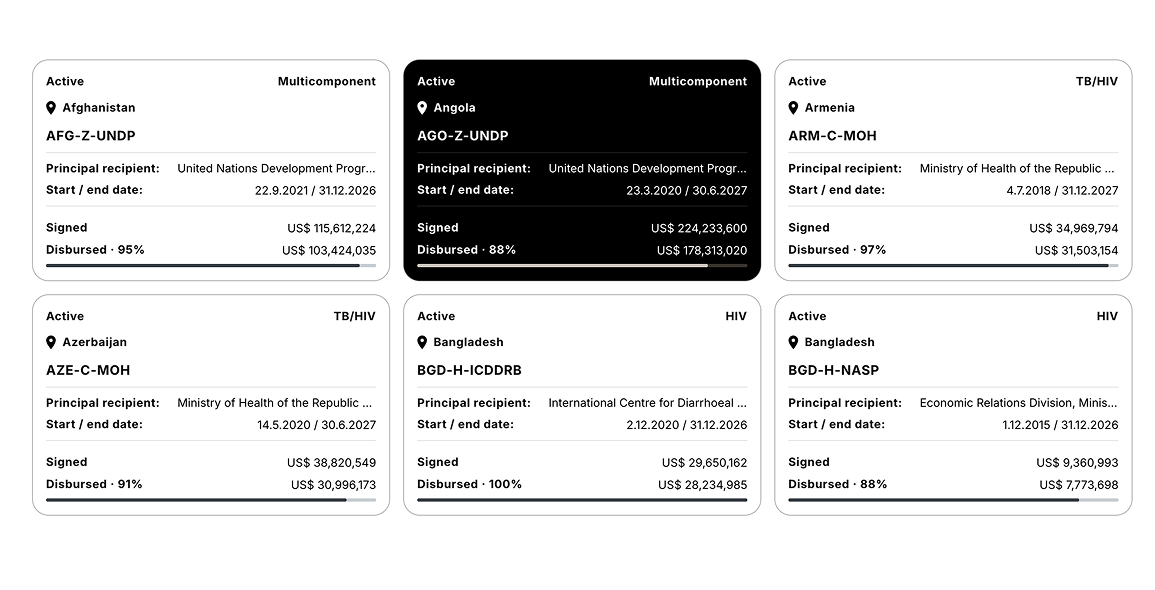 Active
Multicomponent
Afghanistan
AFG-Z-UNDP
Principal recipient: United Nations Development Progr...
Start / end date: 22.9.2021 / 31.12.2026
Signed US$ 115,612,224
Disbursed · 95% US$ 103,424,035

Active
Multicomponent
Angola
AGO-Z-UNDP
Principal recipient: United Nations Development Progr...
Start / end date: 23.3.2020 / 30.6.2027
Signed US$ 224,233,600
Disbursed · 88% US$ 178,313,020

Active
TB/HIV
Armenia
ARM-C-MOH
Principal recipient: Ministry of Health of the Republic ...
Start / end date: 4.7.2018 / 31.12.2027
Signed US$ 34,969,794
Disbursed · 97% US$ 31,503,154

Active
TB/HIV
Azerbaijan
AZE-C-MOH
Principal recipient: Ministry of Health of the Republic ...
Start / end date: 14.5.2020 / 30.6.2027
Signed US$ 38,820,549
Disbursed · 91% US$ 30,996,173

Active
HIV
Bangladesh
BGD-H-ICDDRB
Principal recipient: International Centre for Diarrhoeal ...
Start / end date: 2.12.2020 / 31.12.2026
Signed US$ 29,650,162
Disbursed · 100% US$ 28,234,985

Active
HIV
Bangladesh
BGD-H-NASP
Principal recipient: Economic Relations Division, Minis...
Start / end date: 1.12.2015 / 31.12.2026
Signed US$ 9,360,993
Disbursed · 88% US$ 7,773,698